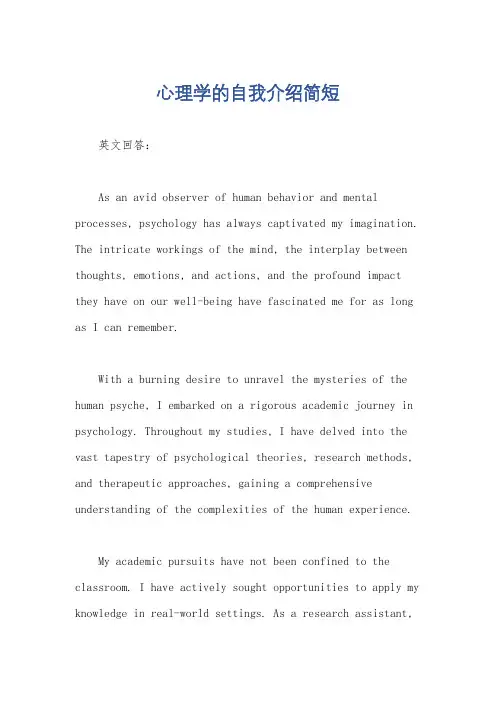 心理学的自我介绍简短

英文回答：

As an avid observer of human behavior and mental processes, psychology has always captivated my imagination. The intricate workings of the mind, the interplay between thoughts, emotions, and actions, and the profound impact they have on our well-being have fascinated me for as long as I can remember.

With a burning desire to unravel the mysteries of the human psyche, I embarked on a rigorous academic journey in psychology. Throughout my studies, I have delved into the vast tapestry of psychological theories, research methods, and therapeutic approaches, gaining a comprehensive understanding of the complexities of the human experience.

My academic pursuits have not been confined to the classroom. I have actively sought opportunities to apply my knowledge in real-world settings. As a research assistant,